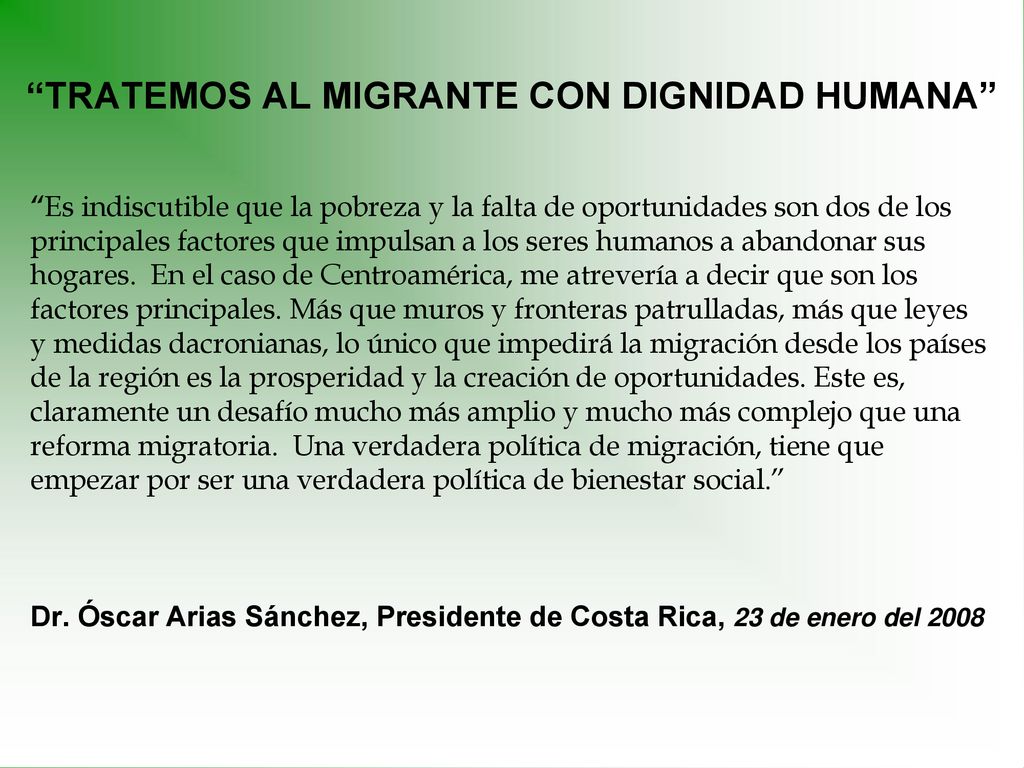 “TRATEMOS AL MIGRANTE CON DIGNIDAD HUMANA”

“Es indiscutible que la pobreza y la falta de oportunidades son dos de los principales factores que impulsan a los seres humanos a abandonar sus hogares. En el caso de Centroamérica, me atrevería a decir que son los factores principales. Más que muros y fronteras patrulladas, más que leyes y medidas dacronianas, lo único que impedirá la migración desde los países de la región es la prosperidad y la creación de oportunidades. Este es, claramente un desafío mucho más amplio y mucho más complejo que una reforma migratoria. Una verdadera política de migración, tiene que empezar por ser una verdadera política de bienestar social.”

Dr. Óscar Arias Sánchez, Presidente de Costa Rica, 23 de enero del 2008